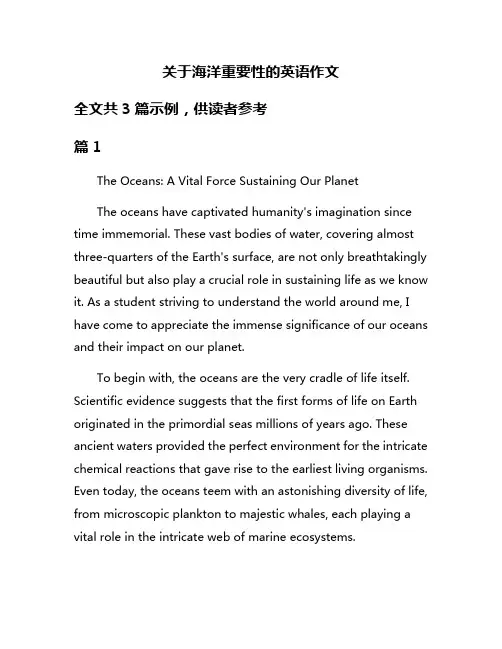 关于海洋重要性的英语作文

全文共 3 篇示例，供读者参考

篇 1

The Oceans: A Vital Force Sustaining Our Planet

The oceans have captivated humanity's imagination since time immemorial. These vast bodies of water, covering almost three-quarters of the Earth's surface, are not only breathtakingly beautiful but also play a crucial role in sustaining life as we know it. As a student striving to understand the world around me, I have come to appreciate the immense significance of our oceans and their impact on our planet.

To begin with, the oceans are the very cradle of life itself. Scientific evidence suggests that the first forms of life on Earth originated in the primordial seas millions of years ago. These ancient waters provided the perfect environment for the intricate chemical reactions that gave rise to the earliest living organisms. Even today, the oceans teem with an astonishing diversity of life, from microscopic plankton to majestic whales, each playing a vital role in the intricate web of marine ecosystems.